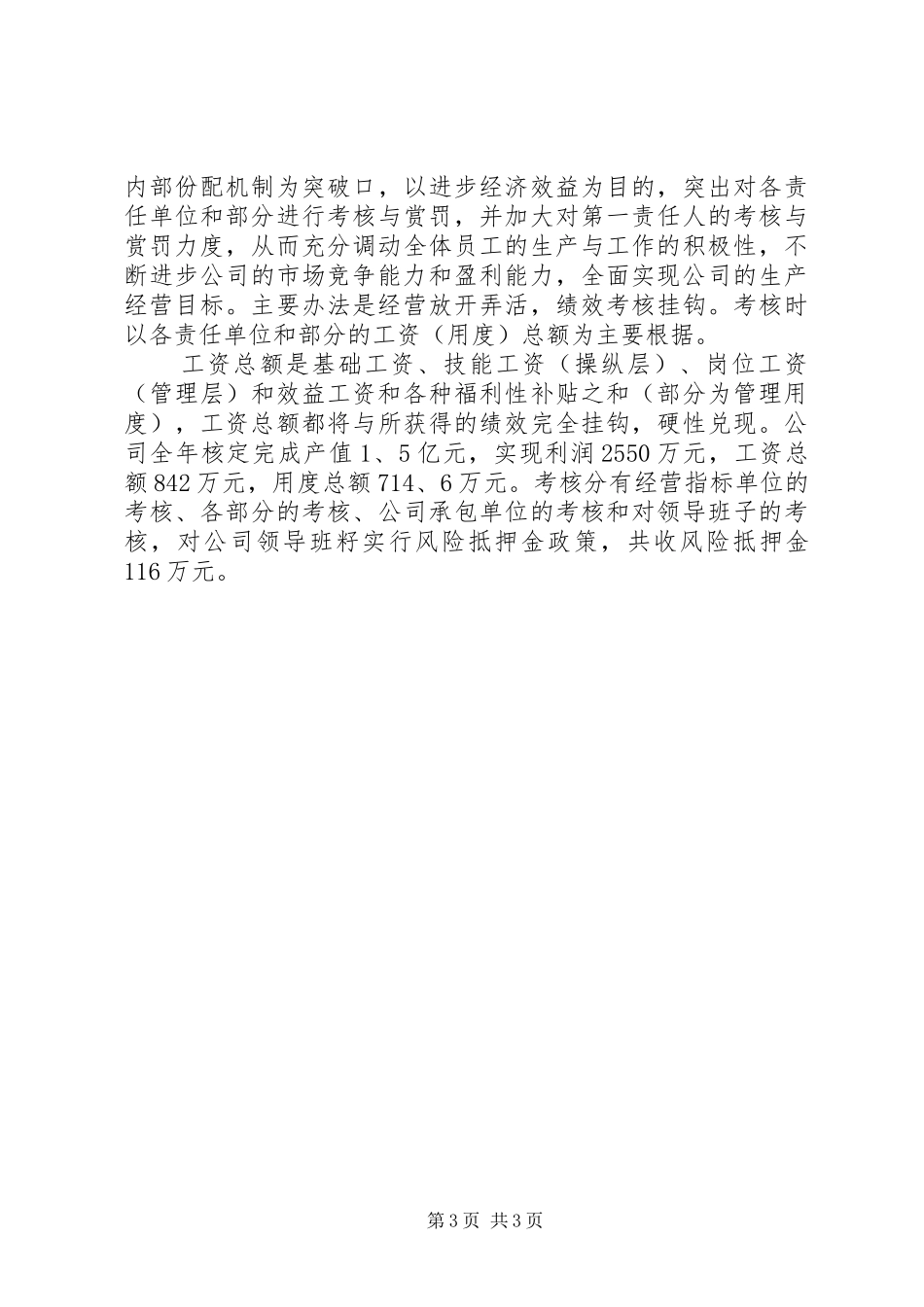 内部份配机制为突破口，以进步经济效益为目的，突出对各责任单位和部分进行考核与赏罚，并加大对第一责任人的考核与赏罚力度，从而充分调动全体员工的生产与工作的积极性，不断进步公司的市场竞争能力和盈利能力，全面实现公司的生产经营目标。主要办法是经营放开弄活，绩效考核挂钩。考核时以各责任单位和部分的工资（用度）总额为主要根据。

工资总额是基础工资、技能工资（操纵层）、岗位工资（管理层）和效益工资和各种福利性补贴之和（部分为管理用度），工资总额都将与所获得的绩效完全挂钩，硬性兑现。公司全年核定完成产值1、5亿元，实现利润2550万元，工资总额842万元，用度总额714、6万元。考核分有经营指标单位的考核、各部分的考核、公司承包单位的考核和对领导班子的考核，对公司领导班籽实行风险抵押金政策，共收风险抵押金116万元。

第3页 共3页